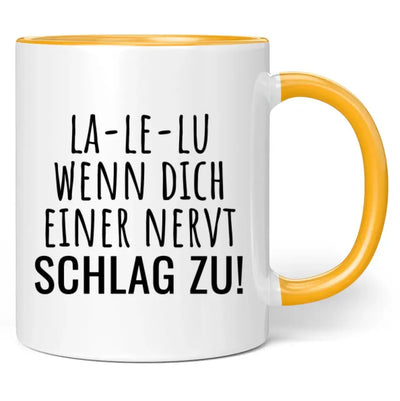 LA-LE-LU
WENN DICH
EINER NERVT
SCHLAG ZU!